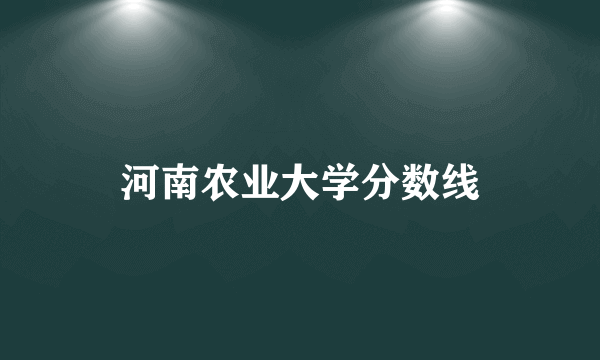 河南农业大学分数线